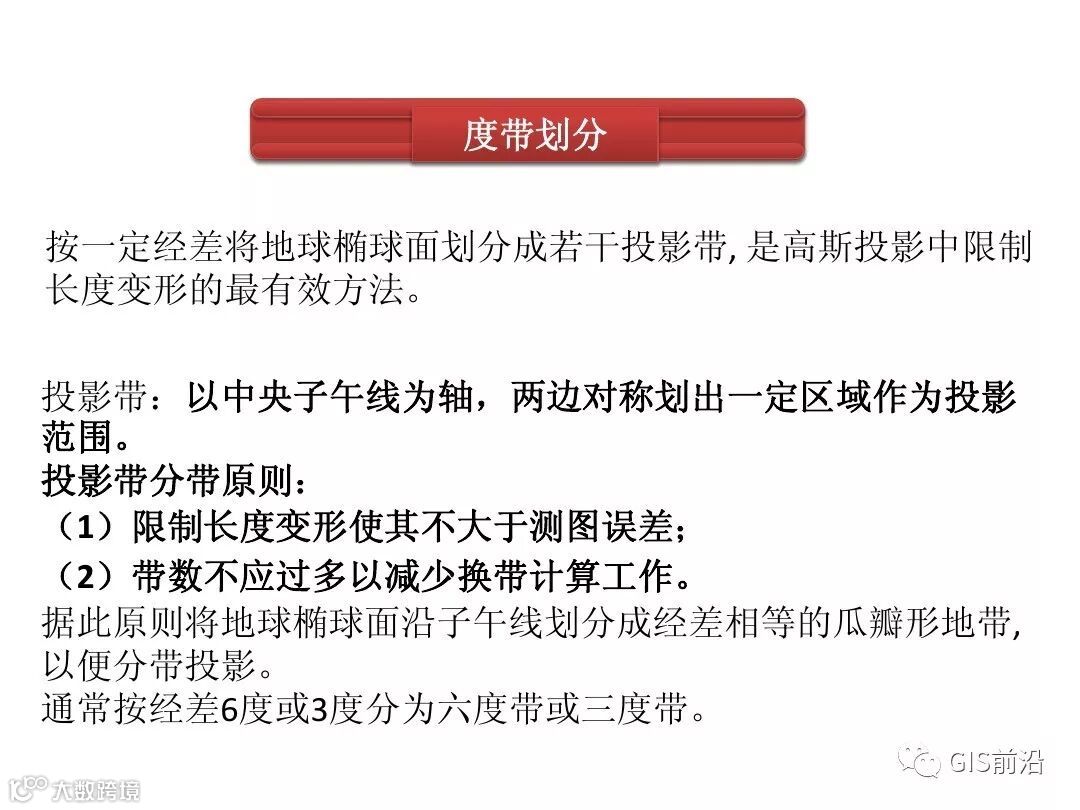 度带划分

按一定经差将地球椭球面划分成若干投影带, 是高斯投影中限制长度变形的最有效方法。

投影带：以中央子午线为轴，两边对称划出一定区域作为投影范围。
投影带分带原则：
（1）限制长度变形使其不大于测图误差；
（2）带数不应过多以减少换带计算工作。
据此原则将地球椭球面沿子午线划分成经差相等的瓜瓣形地带, 以便分带投影。
通常按经差6度或3度分为六度带或三度带。

GIS前沿

大数跨境